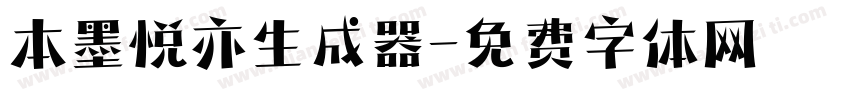 本墨悦亦生成器-免费字体网